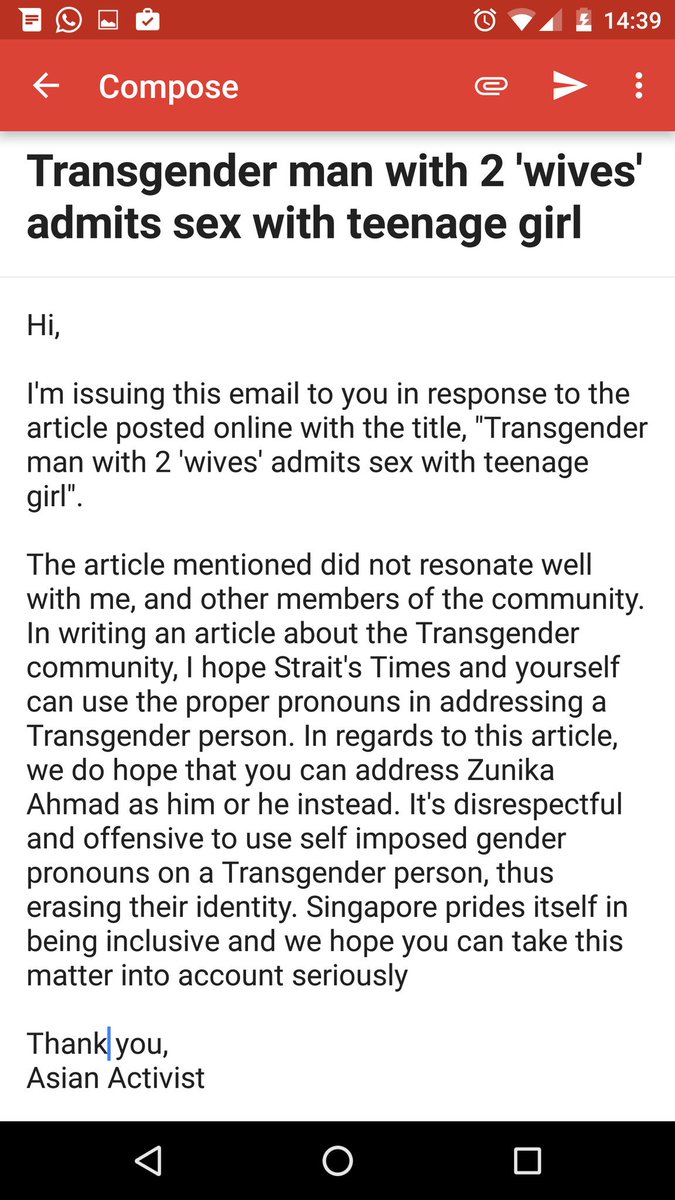 14:39

Compose

Transgender man with 2 'wives' admits sex with teenage girl

Hi,

I'm issuing this email to you in response to the article posted online with the title, "Transgender man with 2 'wives' admits sex with teenage girl".

The article mentioned did not resonate well with me, and other members of the community. In writing an article about the Transgender community, I hope Strait's Times and yourself can use the proper pronouns in addressing a Transgender person. In regards to this article, we do hope that you can address Zunika Ahmad as him or he instead. It's disrespectful and offensive to use self imposed gender pronouns on a Transgender person, thus erasing their identity. Singapore prides itself in being inclusive and we hope you can take this matter into account seriously

Thank you,
Asian Activist